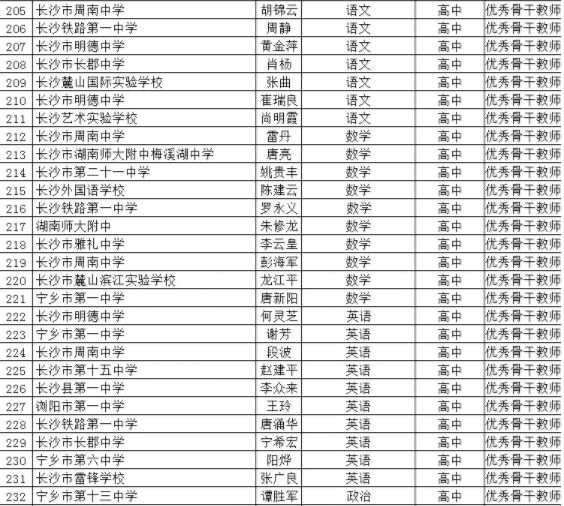 | 205 | 长沙市周南中学 | 胡锦云 | 语文 | 高中 | 优秀骨干教师 |
|---|---|---|---|---|---|
| 206 | 长沙铁路第一中学 | 周静 | 语文 | 高中 | 优秀骨干教师 |
| 207 | 长沙市明德中学 | 黄金萍 | 语文 | 高中 | 优秀骨干教师 |
| 208 | 长沙市长郡中学 | 肖杨 | 语文 | 高中 | 优秀骨干教师 |
| 209 | 长沙麓山国际实验学校 | 张曲 | 语文 | 高中 | 优秀骨干教师 |
| 210 | 长沙市明德中学 | 崔瑞良 | 语文 | 高中 | 优秀骨干教师 |
| 211 | 长沙艺术实验学校 | 尚明霞 | 语文 | 高中 | 优秀骨干教师 |
| 212 | 长沙市周南中学 | 雷丹 | 数学 | 高中 | 优秀骨干教师 |
| 213 | 长沙市湖南师大附中梅溪湖中学 | 唐亮 | 数学 | 高中 | 优秀骨干教师 |
| 214 | 长沙市第二十一中学 | 姚贵丰 | 数学 | 高中 | 优秀骨干教师 |
| 215 | 长沙外国语学校 | 陈建云 | 数学 | 高中 | 优秀骨干教师 |
| 216 | 长沙铁路第一中学 | 罗永义 | 数学 | 高中 | 优秀骨干教师 |
| 217 | 湖南师大附中 | 朱修龙 | 数学 | 高中 | 优秀骨干教师 |
| 218 | 长沙市雅礼中学 | 李云皇 | 数学 | 高中 | 优秀骨干教师 |
| 219 | 长沙市周南中学 | 彭海军 | 数学 | 高中 | 优秀骨干教师 |
| 220 | 长沙市麓山滨江实验学校 | 龙江平 | 数学 | 高中 | 优秀骨干教师 |
| 221 | 宁乡市第一中学 | 唐新阳 | 数学 | 高中 | 优秀骨干教师 |
| 222 | 长沙市明德中学 | 何灵芝 | 英语 | 高中 | 优秀骨干教师 |
| 223 | 宁乡市第一中学 | 谢芳 | 英语 | 高中 | 优秀骨干教师 |
| 224 | 长沙市周南中学 | 段波 | 英语 | 高中 | 优秀骨干教师 |
| 225 | 长沙市第十五中学 | 赵建平 | 英语 | 高中 | 优秀骨干教师 |
| 226 | 长沙县第一中学 | 李众来 | 英语 | 高中 | 优秀骨干教师 |
| 227 | 浏阳市第一中学 | 王玲 | 英语 | 高中 | 优秀骨干教师 |
| 228 | 长沙铁路第一中学 | 唐涌华 | 英语 | 高中 | 优秀骨干教师 |
| 229 | 长沙市长郡中学 | 宁希宏 | 英语 | 高中 | 优秀骨干教师 |
| 230 | 宁乡市第六中学 | 阳烨 | 英语 | 高中 | 优秀骨干教师 |
| 231 | 长沙市雷锋学校 | 张广良 | 英语 | 高中 | 优秀骨干教师 |
| 232 | 宁乡市第十三中学 | 谭胜军 | 政治 | 高中 | 优秀骨干教师 |